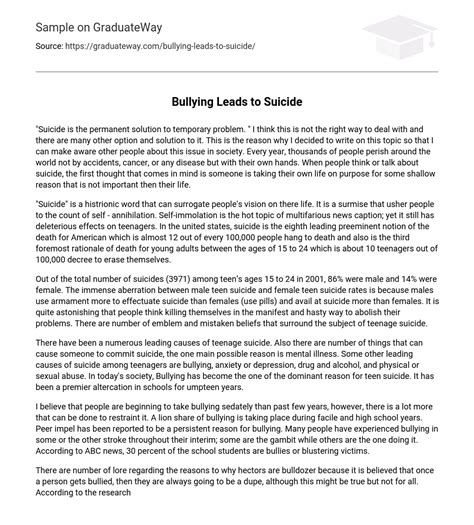 Sample on GraduateWay

Source: https://graduateway.com/bullying-leads-to-suicide/

Bullying Leads to Suicide

"Suicide is the permanent solution to temporary problem. " I think this is not the right way to deal with and there are many other option and solution to it. This is the reason why I decided to write on this topic so that I can make aware other people about this issue in society. Every year, thousands of people perish around the world not by accidents, cancer, or any disease but with their own hands. When people think or talk about suicide, the first thought that comes in mind is someone is taking their own life on purpose for some shallow reason that is not important then their life.

"Suicide" is a histrionic word that can surrogate people's vision on there life. It is a surmise that usher people to the count of self - annihilation. Self-immolation is the hot topic of multifarious news caption; yet it still has deleterious effects on teenagers. In the united states, suicide is the eighth leading preeminent notion of the death for American which is almost 12 out of every 100,000 people hang to death and also is the third foremost rationale of death for young adults between the ages of 15 to 24 which is about 10 teenagers out of 100,000 decree to erase themselves.

Out of the total number of suicides (3971) among teen's ages 15 to 24 in 2001, 86% were male and 14% were female. The immense aberration between male teen suicide and female teen suicide rates is because males use armament more to effectuate suicide than females (use pills) and avail at suicide more than females. It is quite astonishing that people think killing themselves in the manifest and hasty way to abolish their problems. There are number of emblem and mistaken beliefs that surround the subject of teenage suicide.

There have been a numerous leading causes of teenage suicide. Also there are number of things that can cause someone to commit suicide, the one main possible reason is mental illness. Some other leading causes of suicide among teenagers are bullying, anxiety or depression, drug and alcohol, and physical or sexual abuse. In today's society, Bullying has become the one of the dominant reason for teen suicide. It has been a premier altercation in schools for umpteen years.

I believe that people are beginning to take bullying sedately than past few years, however, there is a lot more that can be done to restraint it. A lion share of bullying is taking place during facile and high school years. Peer impel has been reported to be a persistent reason for bullying. Many people have experienced bullying in some or the other stroke throughout their interim; some are the gambit while others are the one doing it. According to ABC news, 30 percent of the school students are bullies or blustering victims.

There are number of lore regarding the reasons to why hectors are bulldozer because it is believed that once a person gets bullied, then they are always going to be a dupe, although this might be true but not for all. According to the research